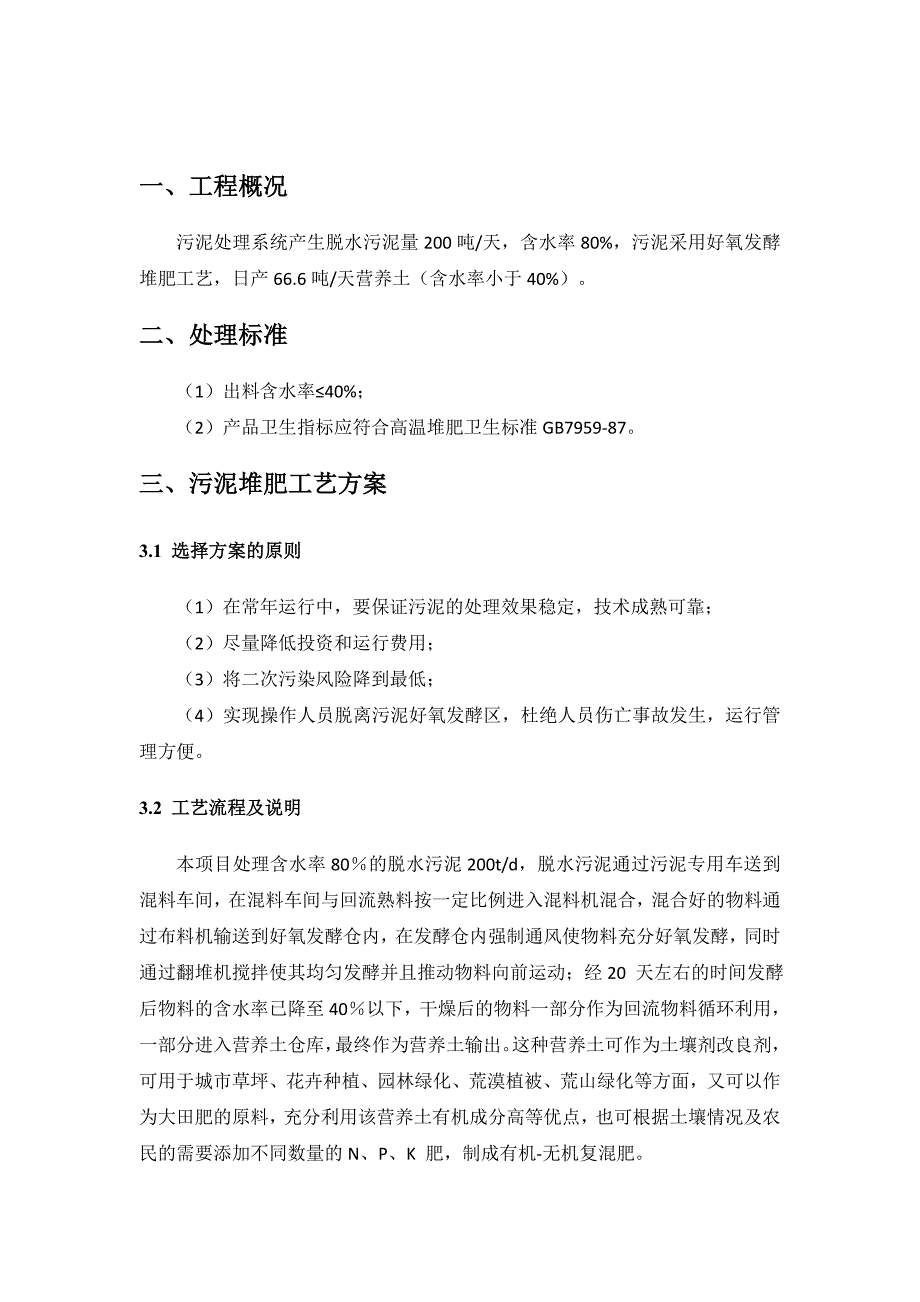 一、工程概况

污泥处理系统产生脱水污泥量 200 吨/天，含水率 80%，污泥采用好氧发酵堆肥工艺，日产 66.6 吨/天营养土（含水率小于 40%）。

二、处理标准

（1）出料含水率≤40%；

（2）产品卫生指标应符合高温堆肥卫生标准 GB7959-87。

三、污泥堆肥工艺方案

3.1 选择方案的原则

（1）在常年运行中，要保证污泥的处理效果稳定，技术成熟可靠；

（2）尽量降低投资和运行费用；

（3）将二次污染风险降到最低；

（4）实现操作人员脱离污泥好氧发酵区，杜绝人员伤亡事故发生，运行管理方便。

3.2 工艺流程及说明

本项目处理含水率 80％的脱水污泥 200t/d，脱水污泥通过污泥专用车送到混料车间，在混料车间与回流熟料按一定比例进入混料机混合，混合好的物料通过布料机输送到好氧发酵仓内，在发酵仓内强制通风使物料充分好氧发酵，同时通过翻堆机搅拌使其均匀发酵并且推动物料向前运动；经 20 天左右的时间发酵后物料的含水率已降至 40％以下，干燥后的物料一部分作为回流物料循环利用，一部分进入营养土仓库，最终作为营养土输出。这种营养土可作为土壤剂改良剂，可用于城市草坪、花卉种植、园林绿化、荒漠植被、荒山绿化等方面，又可以作为大田肥的原料，充分利用该营养土有机成分高等优点，也可根据土壤情况及农民的需要添加不同数量的 N、P、K 肥，制成有机-无机复混肥。